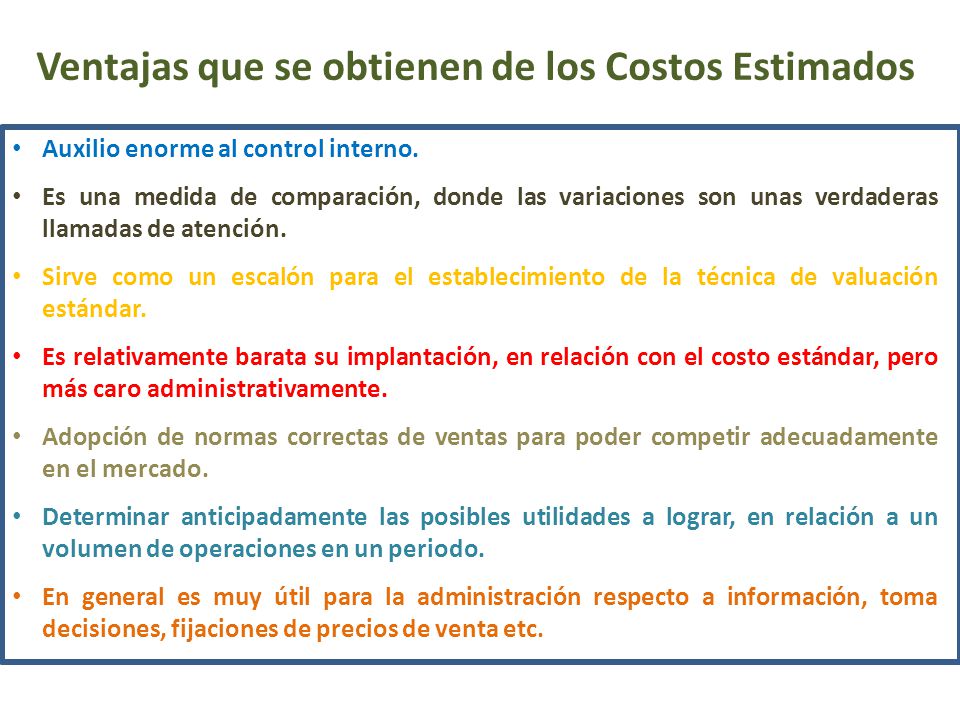 Ventajas que se obtienen de los Costos Estimados

• Auxilio enorme al control interno.

• Es una medida de comparación, donde las variaciones son unas verdaderas llamadas de atención.

• Sirve como un escalón para el establecimiento de la técnica de valuación estándar.

• Es relativamente barata su implantación, en relación con el costo estándar, pero más caro administrativamente.

• Adopción de normas correctas de ventas para poder competir adecuadamente en el mercado.

• Determinar anticipadamente las posibles utilidades a lograr, en relación a un volumen de operaciones en un periodo.

• En general es muy útil para la administración respecto a información, toma decisiones, fijaciones de precios de venta etc.